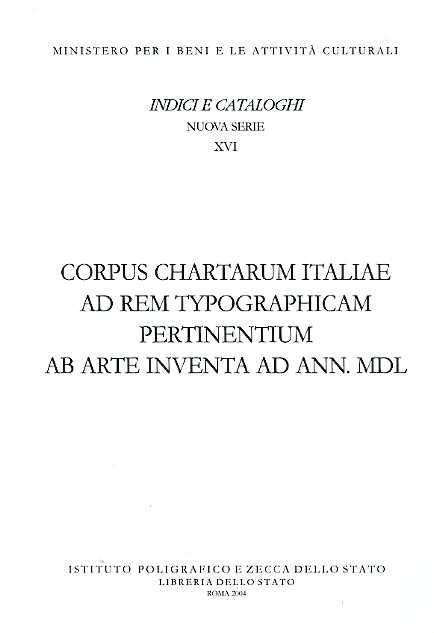 MINISTERO PER I BENI E LE ATTIVITÀ CULTURALI

INDICI E CATALOGHI
NUOVA SERIE
XVI

CORPUS CHARTARUM ITALIAE
AD REM TYPOGRAPHICAM
PERTINENTIUM
AB ARTE INVENTA AD ANN. MDL

ISTITUTO POLIGRAFICO E ZECCA DELLO STATO
LIBRERIA DELLO STATO
ROMA 2004